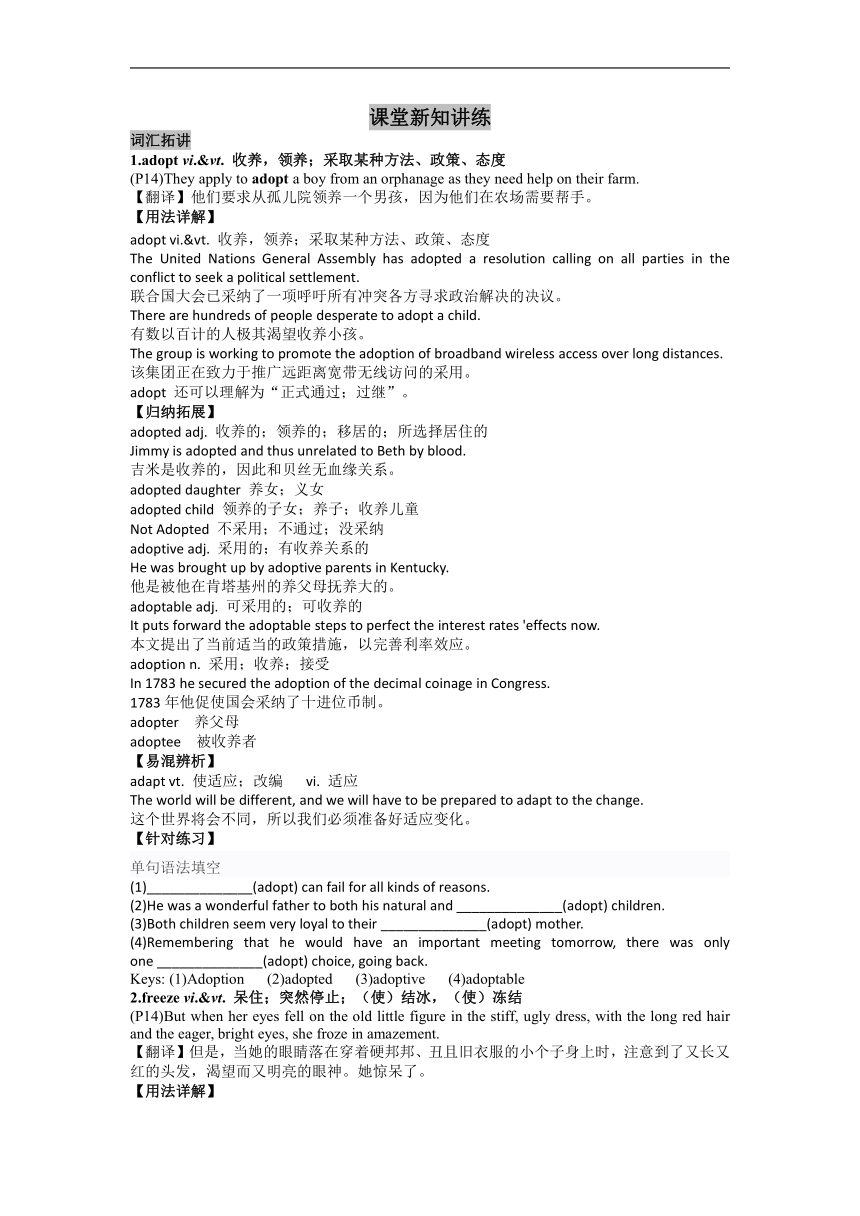 课堂新知讲练

词汇拓讲

1.adopt vi.&vt. 收养，领养；采取某种方法、政策、态度

(P14)They apply to adopt a boy from an orphanage as they need help on their farm.

【翻译】他们要求从孤儿院领养一个男孩，因为他们在农场需要帮手。

【用法详解】

adopt vi.&vt. 收养，领养；采取某种方法、政策、态度

The United Nations General Assembly has adopted a resolution calling on all parties in the conflict to seek a political settlement.

联合国大会已采纳了一项呼吁所有冲突各方寻求政治解决的决议。

There are hundreds of people desperate to adopt a child.

有数以百计的人极其渴望收养小孩。

The group is working to promote the adoption of broadband wireless access over long distances.

该集团正在致力于推广远距离宽带无线访问的采用。

adopt 还可以理解为“正式通过；过继”。

【归纳拓展】

adopted adj. 收养的；领养的；移居的；所选择居住的

Jimmy is adopted and thus unrelated to Beth by blood.

吉米是收养的，因此和贝丝无血缘关系。

adopted daughter 养女；义女

adopted child 领养的子女；养子；收养儿童

Not Adopted 不采用；不通过；没采纳

adoptive adj. 采用的；有收养关系的

He was brought up by adoptive parents in Kentucky.

他是被他在肯塔基州的养父母抚养大的。

adoptable adj. 可采用的；可收养的

It puts forward the adoptable steps to perfect the interest rates 'effects now.

本文提出了当前适当的政策措施，以完善利率效应。

adoption n. 采用；收养；接受

In 1783 he secured the adoption of the decimal coinage in Congress.

1783 年他促使国会采纳了十进位币制。

adopter 养父母

adoptee 被收养者

【易混辨析】

adapt vt. 使适应；改编 vi. 适应

The world will be different, and we will have to be prepared to adapt to the change.

这个世界将会不同，所以我们必须准备好适应变化。

【针对练习】

单句语法填空

(1)______________(adopt) can fail for all kinds of reasons.

(2)He was a wonderful father to both his natural and ______________(adopt) children.

(3)Both children seem very loyal to their ______________(adopt) mother.

(4)Remembering that he would have an important meeting tomorrow, there was only one ______________(adopt) choice, going back.

Keys: (1)Adoption (2)adopted (3)adoptive (4)adoptable

2.freeze vi.&vt. 呆住；突然停止；（使）结冰，（使）冻结

(P14)But when her eyes fell on the old little figure in the stiff, ugly dress, with the long red hair and the eager, bright eyes, she froze in amazement.

【翻译】但是，当她的眼睛落在穿着硬邦邦、丑且旧衣服的小个子身上时，注意到了又长又红的头发，渴望而又明亮的眼神。她惊呆了。

【用法详解】